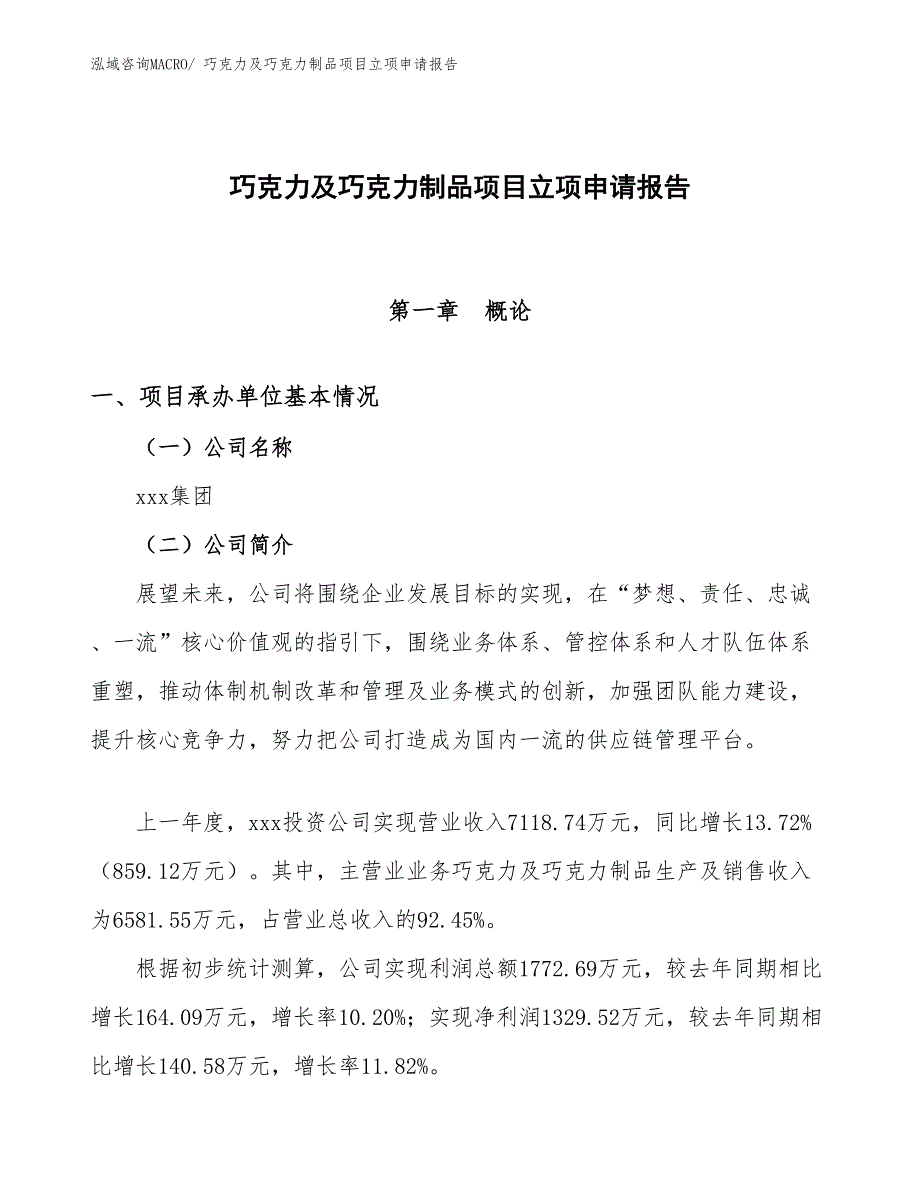 泓域咨询MACRO/ 巧克力及巧克力制品项目立项申请报告

巧克力及巧克力制品项目立项申请报告

第一章　概论

一、项目承办单位基本情况

（一）公司名称

xxx集团

（二）公司简介

展望未来，公司将围绕企业发展目标的实现，在“梦想、责任、忠诚、一流”核心价值观的指引下，围绕业务体系、管控体系和人才队伍体系重塑，推动体制机制改革和管理及业务模式的创新，加强团队能力建设，提升核心竞争力，努力把公司打造成为国内一流的供应链管理平台。

上一年度，xxx投资公司实现营业收入7118.74万元，同比增长13.72%（859.12万元）。其中，主营业业务巧克力及巧克力制品生产及销售收入为6581.55万元，占营业总收入的92.45%。

根据初步统计测算，公司实现利润总额1772.69万元，较去年同期相比增长164.09万元，增长率10.20%；实现净利润1329.52万元，较去年同期相比增长140.58万元，增长率11.82%。